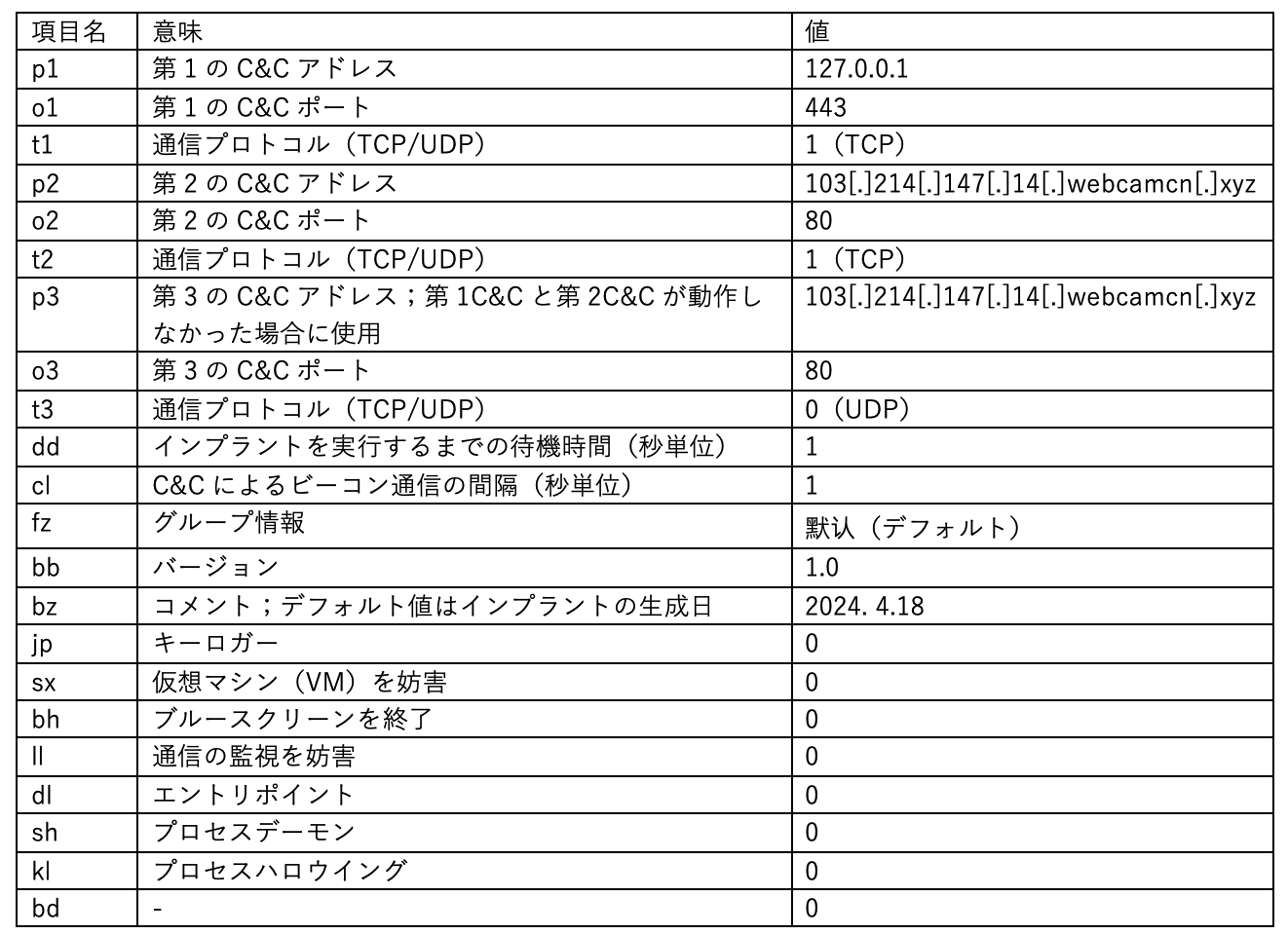 | 項目名 | 意味 | 値 |
|---|---|---|
| p1 | 第 1 の C&C アドレス | 127.0.0.1 |
| o1 | 第 1 の C&C ポート | 443 |
| t1 | 通信プロトコル（TCP/UDP） | 1（TCP） |
| p2 | 第 2 の C&C アドレス | 103[.]214[.]147[.]14[.]webcamcn[.]xyz |
| o2 | 第 2 の C&C ポート | 80 |
| t2 | 通信プロトコル（TCP/UDP） | 1（TCP） |
| p3 | 第 3 の C&C アドレス；第 1C&C と第 2C&C が動作しなかった場合に使用 | 103[.]214[.]147[.]14[.]webcamcn[.]xyz |
| o3 | 第 3 の C&C ポート | 80 |
| t3 | 通信プロトコル（TCP/UDP） | 0（UDP） |
| dd | インプラントを実行するまでの待機時間（秒単位） | 1 |
| cl | C&C によるビーコン通信の間隔（秒単位） | 1 |
| fz | グループ情報 | 默认（デフォルト） |
| bb | バージョン | 1.0 |
| bz | コメント；デフォルト値はインプラントの生成日 | 2024. 4.18 |
| jp | キーロガー | 0 |
| sx | 仮想マシン（VM）を妨害 | 0 |
| bh | ブルースクリーンを終了 | 0 |
| ll | 通信の監視を妨害 | 0 |
| dl | エントリポイント | 0 |
| sh | プロセスデーモン | 0 |
| kl | プロセスハロウイング | 0 |
| bd | - | 0 |